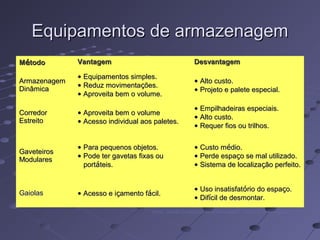 Equipamentos de armazenagem

| Método | Vantagem | Desvantagem |
|---|---|---|
| Armazenagem Dinâmica | • Equipamentos simples. • Reduz movimentações. • Aproveita bem o volume. | • Alto custo. • Projeto e palete especial. |
| Corredor Estreito | • Aproveita bem o volume • Acesso individual aos paletes. | • Empilhadeiras especiais. • Alto custo. • Requer fios ou trilhos. |
| Gaveteiros Modulares | • Para pequenos objetos. • Pode ter gavetas fixas ou portáteis. | • Custo médio. • Perde espaço se mal utilizado. • Sistema de localização perfeito. |
| Gaiolas | • Acesso e içamento fácil. | • Uso insatisfatório do espaço. • Difícil de desmontar. |